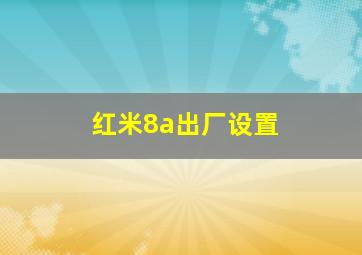 红米8a出厂设置